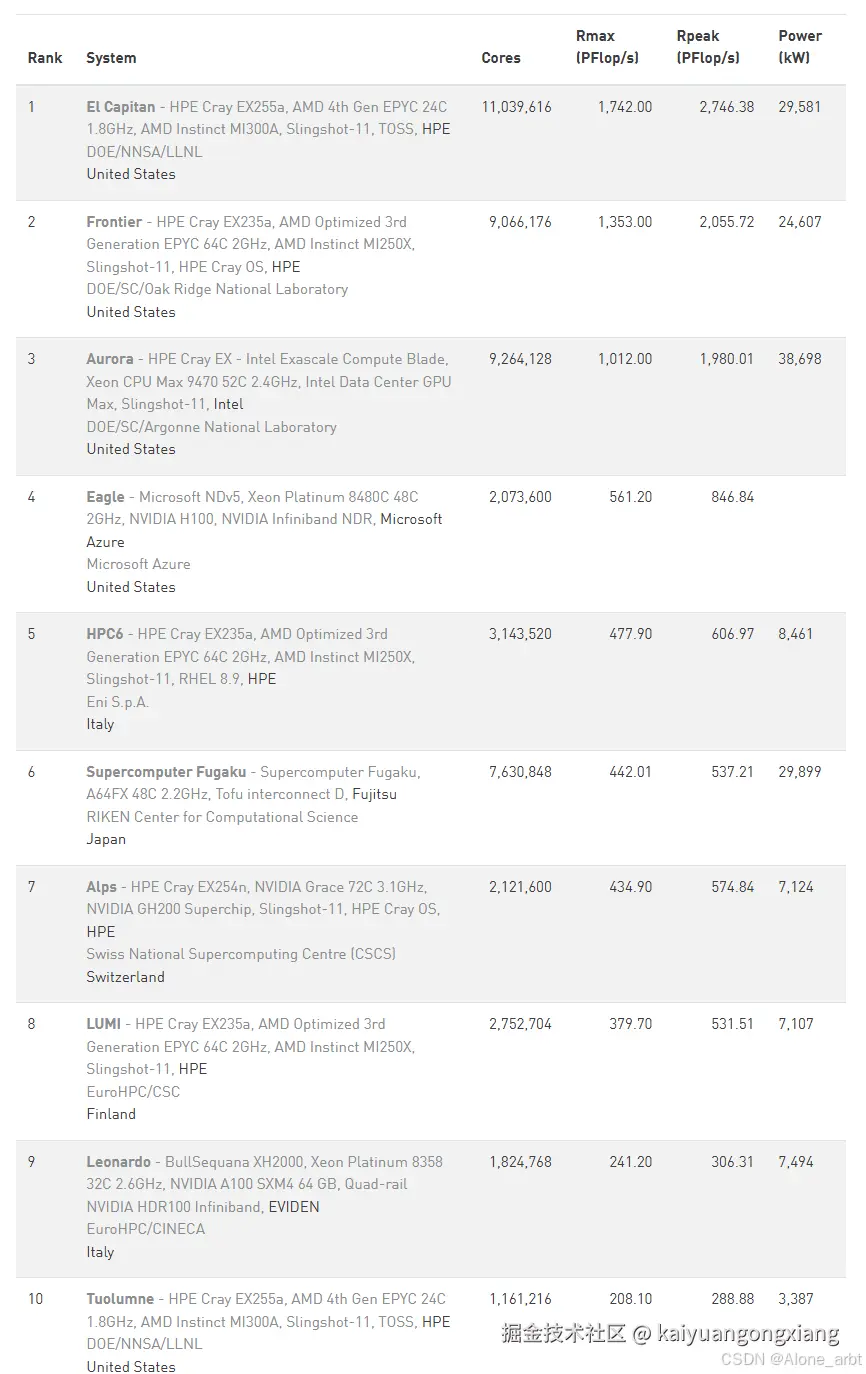 | Rank | System | Cores | Rmax (PFlop/s) | Rpeak (PFlop/s) | Power (kW) |
|---|---|---|---|---|---|
| 1 | El Capitan - HPE Cray EX255a, AMD 4th Gen EPYC 24C 1.8GHz, AMD Instinct MI300A, Slingshot-11, TOSS, HPE DOE/NNSA/LLNL United States | 11,039,616 | 1,742.00 | 2,746.38 | 29,581 |
| 2 | Frontier - HPE Cray EX235a, AMD Optimized 3rd Generation EPYC 64C 2GHz, AMD Instinct MI250X, Slingshot-11, HPE Cray OS, HPE DOE/SC/Oak Ridge National Laboratory United States | 9,066,176 | 1,353.00 | 2,055.72 | 24,607 |
| 3 | Aurora - HPE Cray EX - Intel Exascale Compute Blade, Xeon CPU Max 9470 52C 2.4GHz, Intel Data Center GPU Max, Slingshot-11, Intel DOE/SC/Argonne National Laboratory United States | 9,264,128 | 1,012.00 | 1,980.01 | 38,698 |
| 4 | Eagle - Microsoft NDv5, Xeon Platinum 8480C 48C 2GHz, NVIDIA H100, NVIDIA Infiniband NDR, Microsoft Azure Microsoft Azure United States | 2,073,600 | 561.20 | 846.84 | |
| 5 | HPC6 - HPE Cray EX235a, AMD Optimized 3rd Generation EPYC 64C 2GHz, AMD Instinct MI250X, Slingshot-11, RHEL 8.9, HPE Eni S.p.A. Italy | 3,143,520 | 477.90 | 606.97 | 8,461 |
| 6 | Supercomputer Fugaku - Supercomputer Fugaku, A64FX 48C 2.2GHz, Tofu interconnect D, Fujitsu RIKEN Center for Computational Science Japan | 7,630,848 | 442.01 | 537.21 | 29,899 |
| 7 | Alps - HPE Cray EX254n, NVIDIA Grace 72C 3.1GHz, NVIDIA GH200 Superchip, Slingshot-11, HPE Cray OS, HPE Swiss National Supercomputing Centre (CSCS) Switzerland | 2,121,600 | 434.90 | 574.84 | 7,124 |
| 8 | LUMI - HPE Cray EX235a, AMD Optimized 3rd Generation EPYC 64C 2GHz, AMD Instinct MI250X, Slingshot-11, HPE EuroHPC/CSC Finland | 2,752,704 | 379.70 | 531.51 | 7,107 |
| 9 | Leonardo - BullSequana XH2000, Xeon Platinum 8358 32C 2.6GHz, NVIDIA A100 SXM4 64 GB, Quad-rail NVIDIA HDR100 Infiniband, EVIDEN EuroHPC/CINECA Italy | 1,824,768 | 241.20 | 306.31 | 7,494 |
| 10 | Tuolumne - HPE Cray EX255a, AMD 4th Gen EPYC 24C 1.8GHz, AMD Instinct MI300A, Slingshot-11, TOSS, HPE DOE/NNSA/LLNL United States | 1,161,216 | 208.10 | 288.88 | 3,387 |

掘金技术社区 @ kaiyuangongxiang
CSDN @Alone_arbt